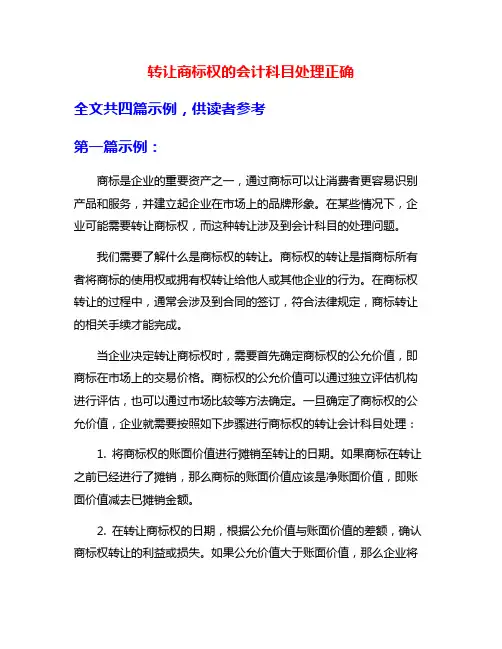 转让商标权的会计科目处理正确

全文共四篇示例，供读者参考

第一篇示例：

商标是企业的重要资产之一，通过商标可以让消费者更容易识别产品和服务，并建立起企业在市场上的品牌形象。在某些情况下，企业可能需要转让商标权，而这种转让涉及到会计科目的处理问题。

我们需要了解什么是商标权的转让。商标权的转让是指商标所有者将商标的使用权或拥有权转让给他人或其他企业的行为。在商标权转让的过程中，通常会涉及到合同的签订，符合法律规定，商标转让的相关手续才能完成。

当企业决定转让商标权时，需要首先确定商标权的公允价值，即商标在市场上的交易价格。商标权的公允价值可以通过独立评估机构进行评估，也可以通过市场比较等方法确定。一旦确定了商标权的公允价值，企业就需要按照如下步骤进行商标权的转让会计科目处理：

1. 将商标权的账面价值进行摊销至转让的日期。如果商标在转让之前已经进行了摊销，那么商标的账面价值应该是净账面价值，即账面价值减去已摊销金额。

2. 在转让商标权的日期，根据公允价值与账面价值的差额，确认商标权转让的利益或损失。如果公允价值大于账面价值，那么企业将